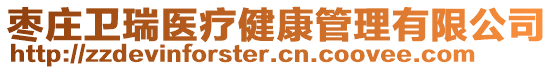 枣庄卫瑞医疗健康管理有限公司
http://zzdevinforster.cn.coovee.com